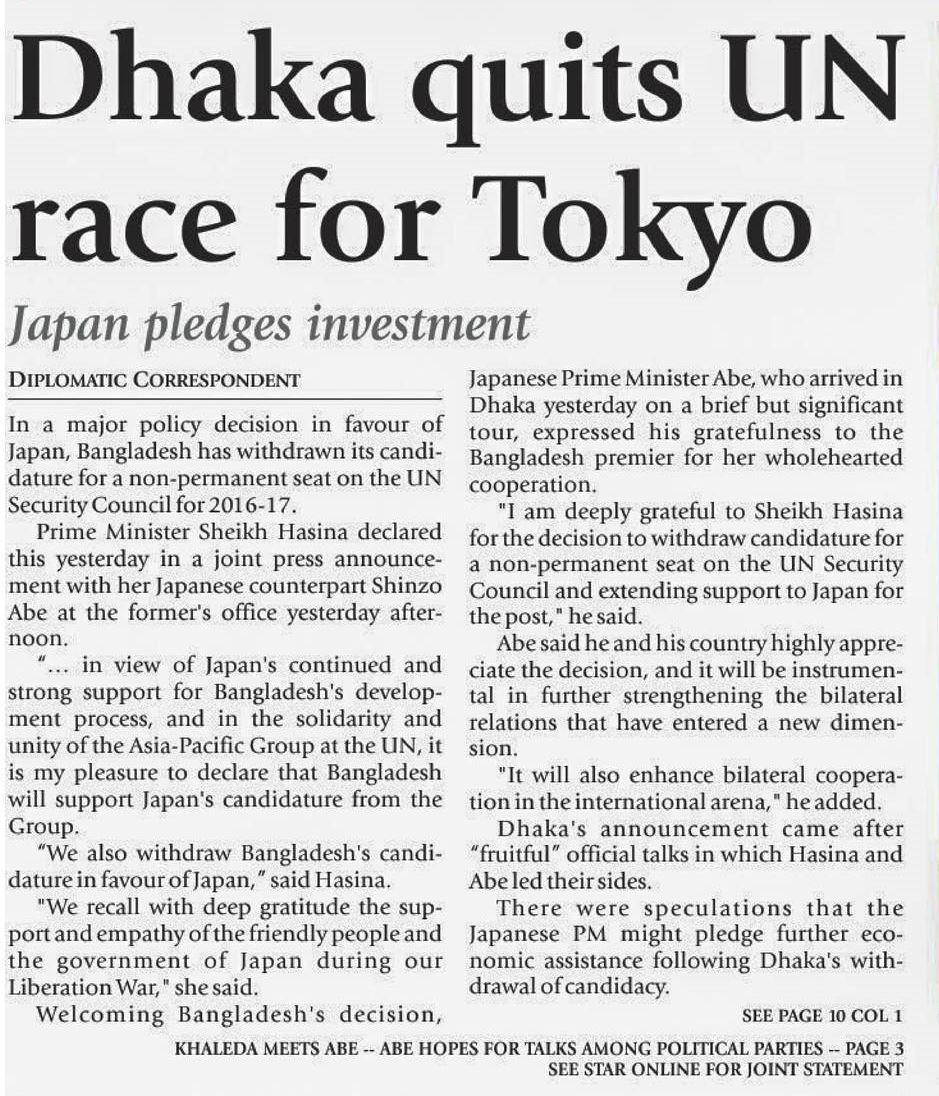 Dhaka quits UN race for Tokyo

Japan pledges investment

DIPLOMATIC CORRESPONDENT

In a major policy decision in favour of Japan, Bangladesh has withdrawn its candidature for a non-permanent seat on the UN Security Council for 2016-17.

Prime Minister Sheikh Hasina declared this yesterday in a joint press announcement with her Japanese counterpart Shinzo Abe at the former's office yesterday afternoon.

"... in view of Japan's continued and strong support for Bangladesh's development process, and in the solidarity and unity of the Asia-Pacific Group at the UN, it is my pleasure to declare that Bangladesh will support Japan's candidature from the Group.

"We also withdraw Bangladesh's candidature in favour of Japan," said Hasina.

"We recall with deep gratitude the support and empathy of the friendly people and the government of Japan during our Liberation War," she said.

Welcoming Bangladesh's decision, Japanese Prime Minister Abe, who arrived in Dhaka yesterday on a brief but significant tour, expressed his gratefulness to the Bangladesh premier for her wholehearted cooperation.

"I am deeply grateful to Sheikh Hasina for the decision to withdraw candidature for a non-permanent seat on the UN Security Council and extending support to Japan for the post," he said.

Abe said he and his country highly appreciate the decision, and it will be instrumental in further strengthening the bilateral relations that have entered a new dimension.

"It will also enhance bilateral cooperation in the international arena," he added.

Dhaka's announcement came after "fruitful" official talks in which Hasina and Abe led their sides.

There were speculations that the Japanese PM might pledge further economic assistance following Dhaka's withdrawal of candidacy.

SEE PAGE 10 COL 1

KHALEDA MEETS ABE -- ABE HOPES FOR TALKS AMONG POLITICAL PARTIES -- PAGE 3
SEE STAR ONLINE FOR JOINT STATEMENT